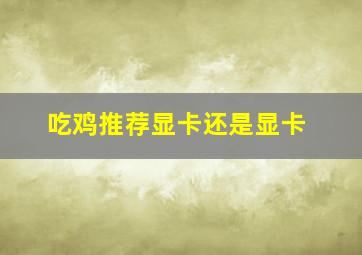 吃鸡推荐显卡还是显卡